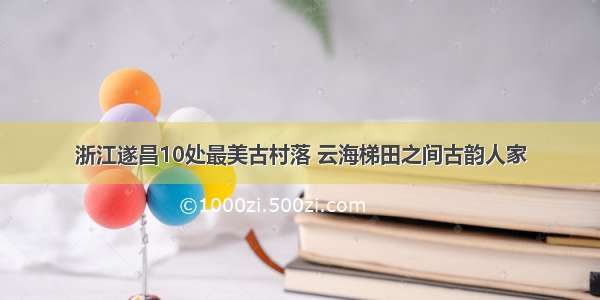 浙江遂昌10处最美古村落 云海梯田之间古韵人家

©1000zi.500zi.com